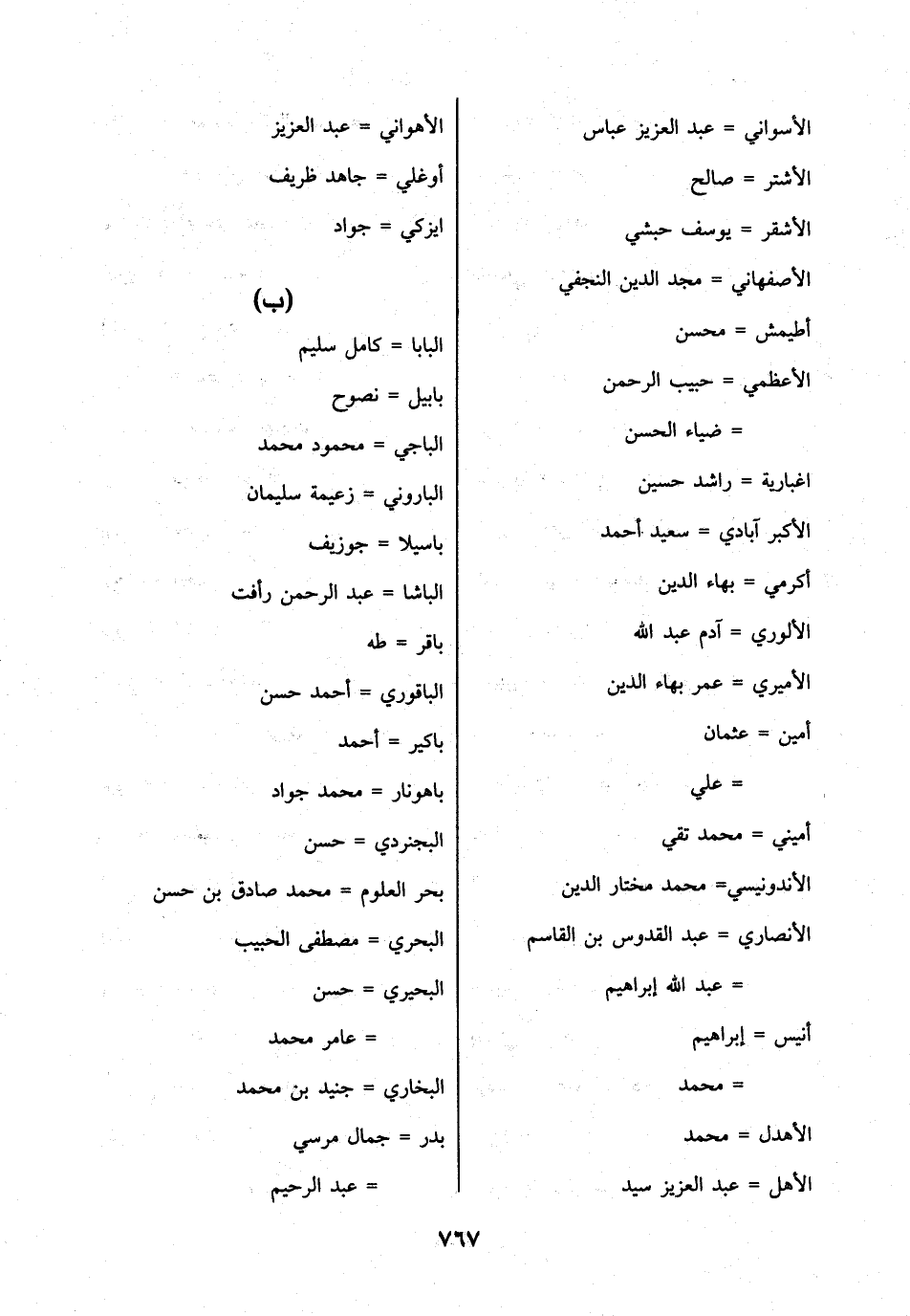 الأسواني = عبد العزيز عباس

الأشتر = صالح

الأشقر = يوسف حبشي

الأصفهاني = مجد الدين النجفي

أطيمش = محسن

الأعظمي = حبيب الرحمن

= ضياء الحسن

اغبارية = راشد حسين

الأكبر آبادي = سعيد أحمد

أكرمي = بهاء الدين

الألوري = آدم عبد الله

الأميري = عمر بهاء الدين

أمين = عثمان

= علي

أميني = محمد تقي

الأندونيسي= محمد مختار الدين

الأنصاري = عبد القدوس بن القاسم

= عبد الله إبراهيم

أنيس = إبراهيم

= محمد

الأهدل = محمد

الأهل = عبد العزيز سيد

الأهواني = عبد العزيز

أوغلي = جاهد ظريف

ايزكي = جواد

(ب)

البابا = كامل سليم

بابيل = نصوح

الباجي = محمود محمد

الباروني = زعيمة سليمان

باسيلا = جوزيف

الباشا = عبد الرحمن رأفت

باقر = طه

الباقوري = أحمد حسن

باكير = أحمد

باهونار = محمد جواد

البجنردي = حسن

بحر العلوم = محمد صادق بن حسن

البحري = مصطفى الحبيب

البحيري = حسن

= عامر محمد

البخاري = جنيد بن محمد

بدر = جمال مرسي

= عبد الرحيم

٧٦٧